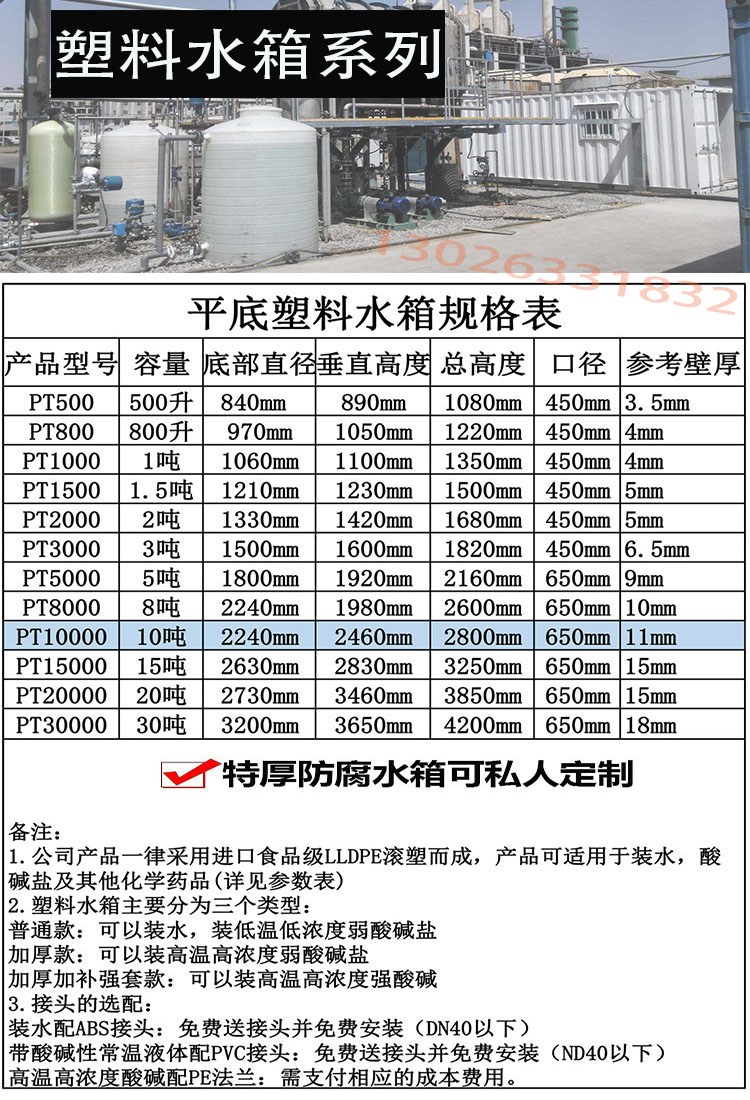 塑料水箱系列

13026331832

平底塑料水箱规格表

| 产品型号 | 容量 | 底部直径 | 垂直高度 | 总高度 | 口径 | 参考壁厚 |
|---|---|---|---|---|---|---|
| PT500 | 500升 | 840mm | 890mm | 1080mm | 450mm | 3.5mm |
| PT800 | 800升 | 970mm | 1050mm | 1220mm | 450mm | 4mm |
| PT1000 | 1吨 | 1060mm | 1100mm | 1350mm | 450mm | 4mm |
| PT1500 | 1.5吨 | 1210mm | 1230mm | 1500mm | 450mm | 5mm |
| PT2000 | 2吨 | 1330mm | 1420mm | 1680mm | 450mm | 5mm |
| PT3000 | 3吨 | 1500mm | 1600mm | 1820mm | 450mm | 6.5mm |
| PT5000 | 5吨 | 1800mm | 1920mm | 2160mm | 650mm | 9mm |
| PT8000 | 8吨 | 2240mm | 1980mm | 2600mm | 650mm | 10mm |
| PT10000 | 10吨 | 2240mm | 2460mm | 2800mm | 650mm | 11mm |
| PT15000 | 15吨 | 2630mm | 2830mm | 3250mm | 650mm | 15mm |
| PT20000 | 20吨 | 2730mm | 3460mm | 3850mm | 650mm | 15mm |
| PT30000 | 30吨 | 3200mm | 3650mm | 4200mm | 650mm | 18mm |

特厚防腐水箱可私人定制

备注：
1.公司产品一律采用进口食品级LLDPE滚塑而成，产品可适用于装水，酸碱盐及其他化学药品(详见参数表)
2.塑料水箱主要分为三个类型：
普通款：可以装水，装低温低浓度弱酸碱盐
加厚款：可以装高温高浓度弱酸碱盐
加厚加补强套款：可以装高温高浓度强酸碱
3.接头的选配：
装水配ABS接头：免费送接头并免费安装（DN40以下）
带酸碱性常温液体配PVC接头：免费送接头并免费安装（ND40以下）
高温高浓度酸碱配PE法兰：需支付相应的成本费用。